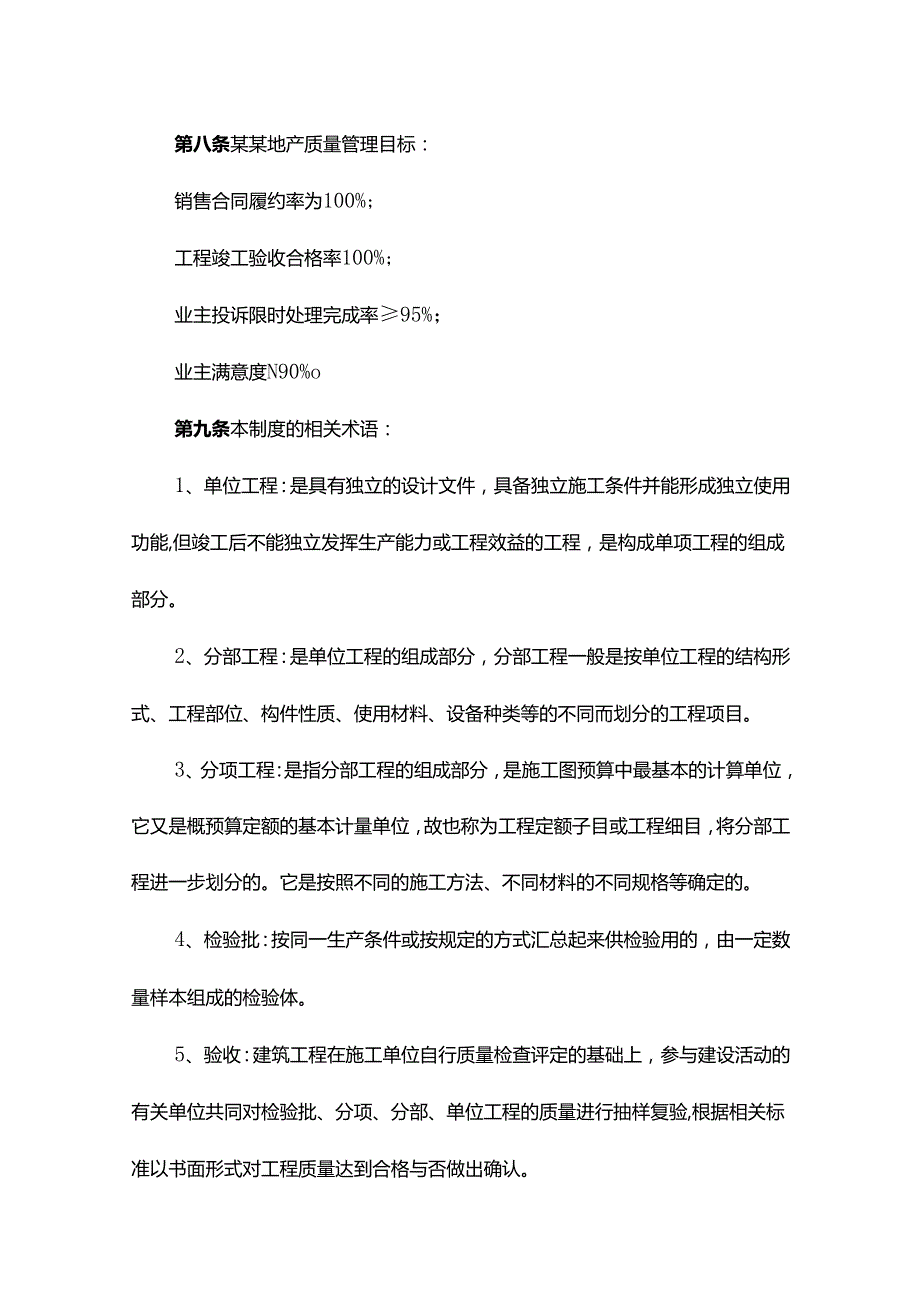 第八条某某地产质量管理目标：

销售合同履约率为100%；

工程竣工验收合格率100%；

业主投诉限时处理完成率≥95%；

业主满意度N90%o

第九条本制度的相关术语：

1、单位工程：是具有独立的设计文件，具备独立施工条件并能形成独立使用功能,但竣工后不能独立发挥生产能力或工程效益的工程，是构成单项工程的组成部分。

2、分部工程：是单位工程的组成部分，分部工程一般是按单位工程的结构形式、工程部位、构件性质、使用材料、设备种类等的不同而划分的工程项目。

3、分项工程：是指分部工程的组成部分，是施工图预算中最基本的计算单位，它又是概预算定额的基本计量单位，故也称为工程定额子目或工程细目，将分部工程进一步划分的。它是按照不同的施工方法、不同材料的不同规格等确定的。

4、检验批：按同一生产条件或按规定的方式汇总起来供检验用的，由一定数量样本组成的检验体。

5、验收：建筑工程在施工单位自行质量检查评定的基础上，参与建设活动的有关单位共同对检验批、分项、分部、单位工程的质量进行抽样复验,根据相关标准以书面形式对工程质量达到合格与否做出确认。